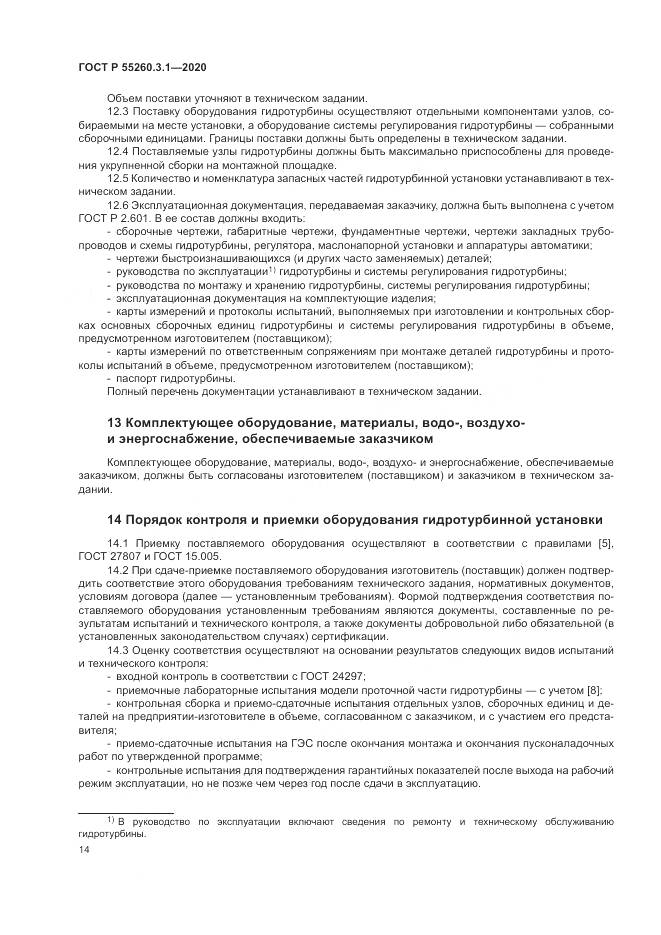 ГОСТ Р 55260.3.1—2020

Объем поставки уточняют в техническом задании.

12.3 Поставку оборудования гидротурбины осуществляют отдельными компонентами узлов, собираемыми на месте установки, а оборудование системы регулирования гидротурбины — собранными сборочными единицами. Границы поставки должны быть определены в техническом задании.

12.4 Поставляемые узлы гидротурбины должны быть максимально приспособлены для проведения укрупненной сборки на монтажной площадке.

12.5 Количество и номенклатура запасных частей гидротурбинной установки устанавливают в техническом задании.

12.6 Эксплуатационная документация, передаваемая заказчику, должна быть выполнена с учетом ГОСТ Р 2.601. В ее состав должны входить:

- сборочные чертежи, габаритные чертежи, фундаментные чертежи, чертежи закладных трубопроводов и схемы гидротурбины, регулятора, маслонапорной установки и аппаратуры автоматики;
- чертежи быстроизнашивающихся (и других часто заменяемых) деталей;
- руководства по эксплуатации$^{1)}$ гидротурбины и системы регулирования гидротурбины;
- руководства по монтажу и хранению гидротурбины, системы регулирования гидротурбины;
- эксплуатационная документация на комплектующие изделия;
- карты измерений и протоколы испытаний, выполняемых при изготовлении и контрольных сборках основных сборочных единиц гидротурбины и системы регулирования гидротурбины в объеме, предусмотренном изготовителем (поставщиком);
- карты измерений по ответственным сопряжениям при монтаже деталей гидротурбины и протоколы испытаний в объеме, предусмотренном изготовителем (поставщиком);
- паспорт гидротурбины.

Полный перечень документации устанавливают в техническом задании.

13 Комплектующее оборудование, материалы, водо-, воздухо- и энергоснабжение, обеспечиваемые заказчиком

Комплектующее оборудование, материалы, водо-, воздухо- и энергоснабжение, обеспечиваемые заказчиком, должны быть согласованы изготовителем (поставщиком) и заказчиком в техническом задании.

14 Порядок контроля и приемки оборудования гидротурбинной установки

14.1 Приемку поставляемого оборудования осуществляют в соответствии с правилами [5], ГОСТ 27807 и ГОСТ 15.005.

14.2 При сдаче-приемке поставляемого оборудования изготовитель (поставщик) должен подтвердить соответствие этого оборудования требованиям технического задания, нормативных документов, условиям договора (далее — установленным требованиям). Формой подтверждения соответствия поставляемого оборудования установленным требованиям являются документы, составленные по результатам испытаний и технического контроля, а также документы добровольной либо обязательной (в установленных законодательством случаях) сертификации.

14.3 Оценку соответствия осуществляют на основании результатов следующих видов испытаний и технического контроля:

- входной контроль в соответствии с ГОСТ 24297;
- приемочные лабораторные испытания модели проточной части гидротурбины — с учетом [8];
- контрольная сборка и приемо-сдаточные испытания отдельных узлов, сборочных единиц и деталей на предприятии-изготовителе в объеме, согласованном с заказчиком, и с участием его представителя;
- приемо-сдаточные испытания на ГЭС после окончания монтажа и окончания пусконаладочных работ по утвержденной программе;
- контрольные испытания для подтверждения гарантийных показателей после выхода на рабочий режим эксплуатации, но не позже чем через год после сдачи в эксплуатацию.

$^{1)}$ В руководство по эксплуатации включают сведения по ремонту и техническому обслуживанию гидротурбины.

14